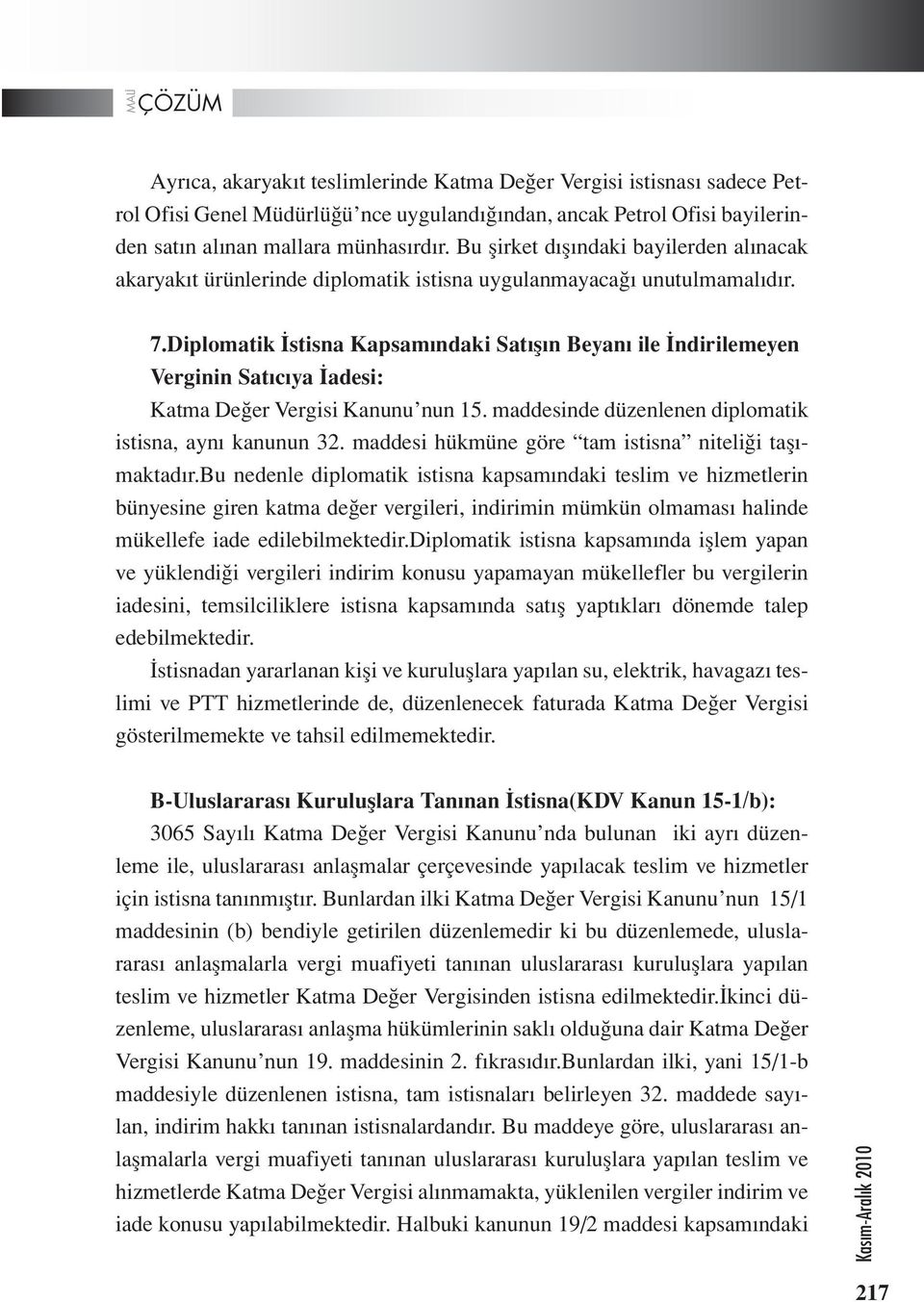 MALİ ÇÖZÜM

Ayrıca, akaryakıt teslimlerinde Katma Değer Vergisi istisnası sadece Petrol Ofisi Genel Müdürlüğü'nce uygulandığından, ancak Petrol Ofisi bayilerinden satın alınan mallara münhasırdır. Bu şirket dışındaki bayilerden alınacak akaryakıt ürünlerinde diplomatik istisna uygulanmayacağı unutulmamalıdır.

7.Diplomatik İstisna Kapsamındaki Satışın Beyanı ile İndirilemeyen Verginin Satıcıya İadesi:

Katma Değer Vergisi Kanunu'nun 15. maddesinde düzenlenen diplomatik istisna, aynı kanunun 32. maddesi hükmüne göre "tam istisna" niteliği taşımaktadır.Bu nedenle diplomatik istisna kapsamındaki teslim ve hizmetlerin bünyesine giren katma değer vergileri, indirimin mümkün olmaması halinde mükellefe iade edilebilmektedir.Diplomatik istisna kapsamında işlem yapan ve yüklendiği vergileri indirim konusu yapamayan mükellefler bu vergilerin iadesini, temsilciliklere istisna kapsamında satış yaptıkları dönemde talep edebilmektedir.

İstisnadan yararlanan kişi ve kuruluşlara yapılan su, elektrik, havagazı teslimi ve PTT hizmetlerinde de, düzenlenecek faturada Katma Değer Vergisi gösterilmemekte ve tahsil edilmemektedir.

B-Uluslararası Kuruluşlara Tanınan İstisna(KDV Kanun 15-1/b):

3065 Sayılı Katma Değer Vergisi Kanunu'nda bulunan iki ayrı düzenleme ile, uluslararası anlaşmalar çerçevesinde yapılacak teslim ve hizmetler için istisna tanınmıştır. Bunlardan ilki Katma Değer Vergisi Kanunu'nun 15/1 maddesinin (b) bendiyle getirilen düzenlemedir ki bu düzenlemede, uluslararası anlaşmalarla vergi muafiyeti tanınan uluslararası kuruluşlara yapılan teslim ve hizmetler Katma Değer Vergisinden istisna edilmektedir.İkinci düzenleme, uluslararası anlaşma hükümlerinin saklı olduğuna dair Katma Değer Vergisi Kanunu'nun 19. maddesinin 2. fıkrasıdır.Bunlardan ilki, yani 15/1-b maddesiyle düzenlenen istisna, tam istisnaları belirleyen 32. maddede sayılan, indirim hakkı tanınan istisnalardandır. Bu maddeye göre, uluslararası anlaşmalarla vergi muafiyeti tanınan uluslararası kuruluşlara yapılan teslim ve hizmetlerde Katma Değer Vergisi alınmamakta, yüklenilen vergiler indirim ve iade konusu yapılabilmektedir. Halbuki kanunun 19/2 maddesi kapsamındaki

Kasım-Aralık 2010

217